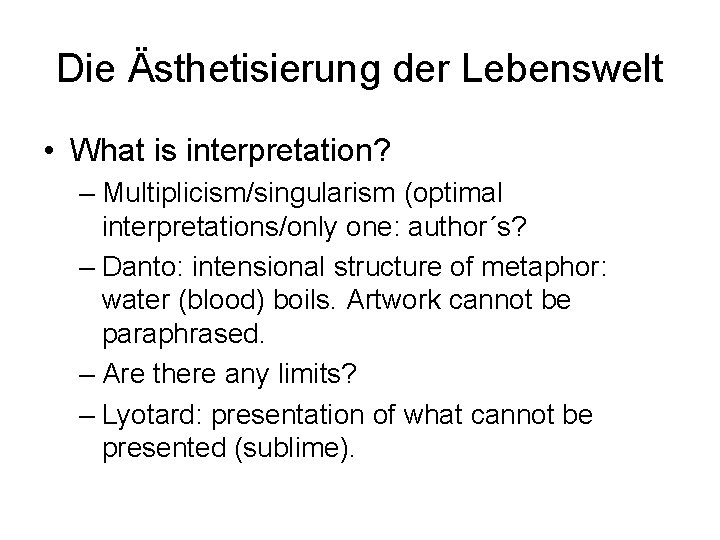 Die Ästhetisierung der Lebenswelt

• What is interpretation?
– Multiplicism/singularism (optimal interpretations/only one: author´s?
– Danto: intensional structure of metaphor: water (blood) boils. Artwork cannot be paraphrased.
– Are there any limits?
– Lyotard: presentation of what cannot be presented (sublime).